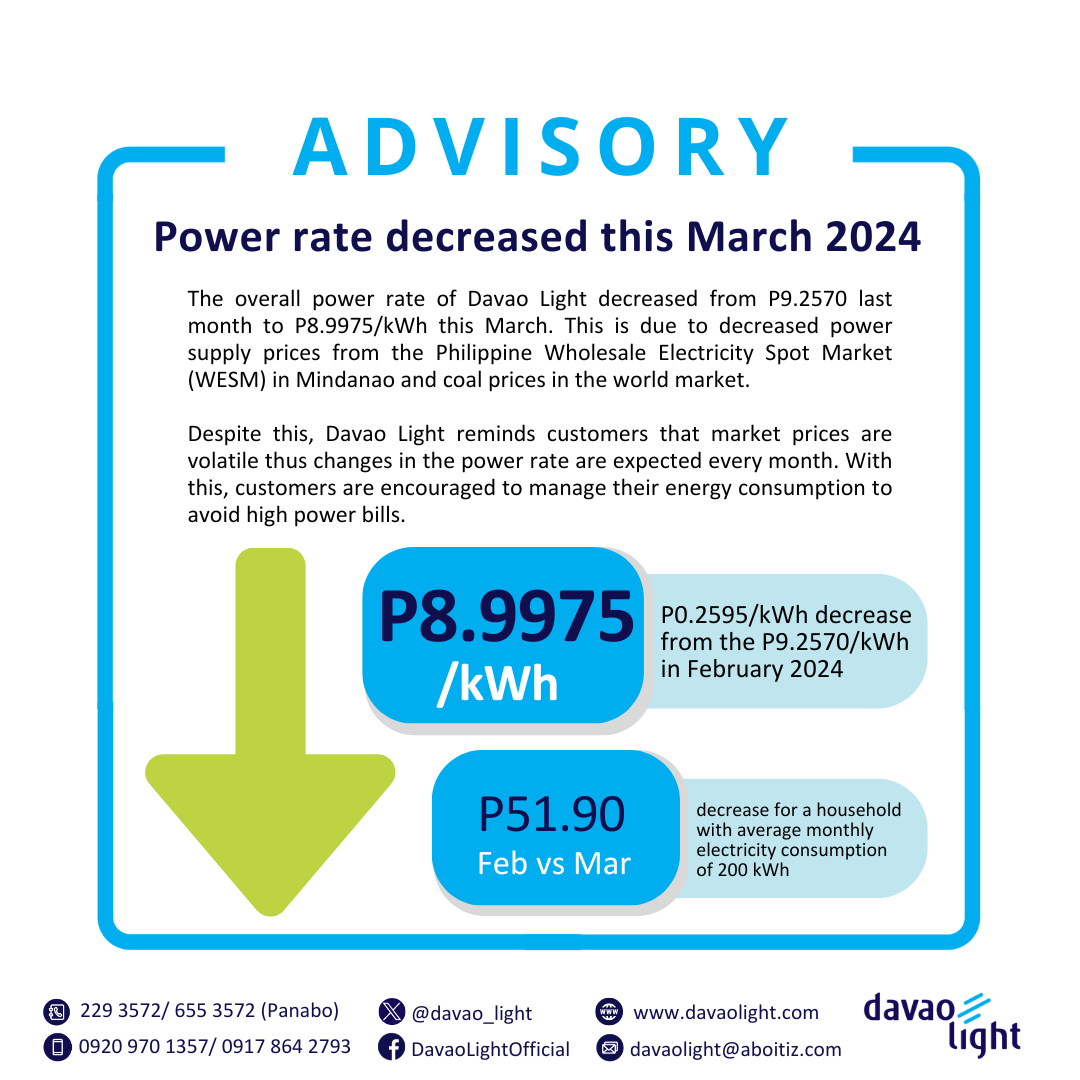 ADVISORY

Power rate decreased this March 2024

The overall power rate of Davao Light decreased from P9.2570 last month to P8.9975/kWh this March. This is due to decreased power supply prices from the Philippine Wholesale Electricity Spot Market (WESM) in Mindanao and coal prices in the world market.

Despite this, Davao Light reminds customers that market prices are volatile thus changes in the power rate are expected every month. With this, customers are encouraged to manage their energy consumption to avoid high power bills.

P8.9975 /kWh

P0.2595/kWh decrease from the P9.2570/kWh in February 2024

P51.90 Feb vs Mar

decrease for a household with average monthly electricity consumption of 200 kWh

229 3572/ 655 3572 (Panabo)
0920 970 1357/ 0917 864 2793
@davao_light
DavaoLightOfficial
www.davaolight.com
davaolight@aboitiz.com
davao light